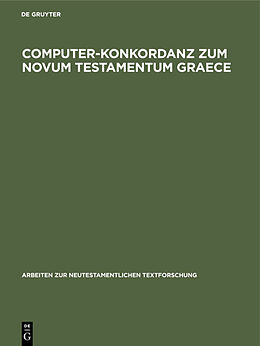 DE GRUYTER

COMPUTER-KONKORDANZ ZUM NOVUM TESTAMENTUM GRAECE

ARBEITEN ZUR NEUTESTAMENTLICHEN TEXTFORSCHUNG

DE
G